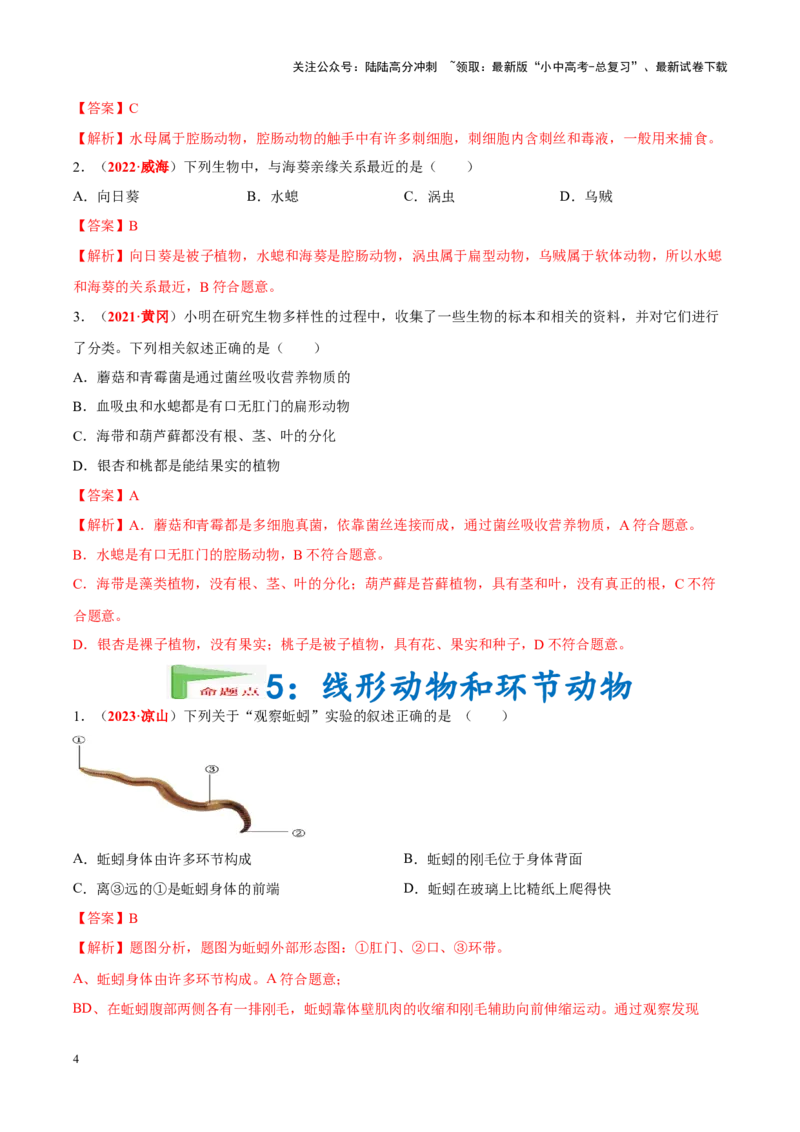 关注公众号：陆陆高分冲刺 ~领取：最新版“小中高考-总复习”、最新试卷下载

【答案】C

【解析】水母属于腔肠动物，腔肠动物的触手中有许多刺细胞，刺细胞内含刺丝和毒液，一般用来捕食。

2．（2022·威海）下列生物中，与海葵亲缘关系最近的是（　　）

A．向日葵　　B．水螅　　C．涡虫　　D．乌贼

【答案】B

【解析】向日葵是被子植物，水螅和海葵是腔肠动物，涡虫属于扁型动物，乌贼属于软体动物，所以水螅和海葵的关系最近，B符合题意。

3．（2021·黄冈）小明在研究生物多样性的过程中，收集了一些生物的标本和相关的资料，并对它们进行了分类。下列相关叙述正确的是（　　）

A．蘑菇和青霉菌是通过菌丝吸收营养物质的

B．血吸虫和水螅都是有口无肛门的扁形动物

C．海带和葫芦藓都没有根、茎、叶的分化

D．银杏和桃都是能结果实的植物

【答案】A

【解析】A．蘑菇和青霉都是多细胞真菌，依靠菌丝连接而成，通过菌丝吸收营养物质，A符合题意。

B．水螅是有口无肛门的腔肠动物，B不符合题意。

C．海带是藻类植物，没有根、茎、叶的分化；葫芦藓是苔藓植物，具有茎和叶，没有真正的根，C不符合题意。

D．银杏是裸子植物，没有果实；桃子是被子植物，具有花、果实和种子，D不符合题意。

命题点5：线形动物和环节动物

1．（2023·凉山）下列关于“观察蚯蚓”实验的叙述正确的是（　　）

①
③
②

A．蚯蚓身体由许多环节构成　　B．蚯蚓的刚毛位于身体背面

C．离③远的①是蚯蚓身体的前端　　D．蚯蚓在玻璃上比糙纸上爬得快

【答案】B

【解析】题图分析，题图为蚯蚓外部形态图：①肛门、②口、③环带。

A、蚯蚓身体由许多环节构成。A符合题意；

BD、在蚯蚓腹部两侧各有一排刚毛，蚯蚓靠体壁肌肉的收缩和刚毛辅助向前伸缩运动。通过观察发现

4